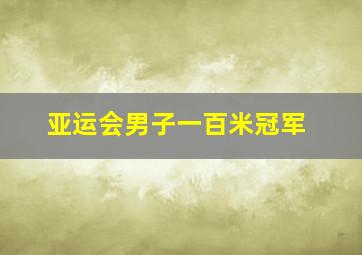 亚运会男子一百米冠军